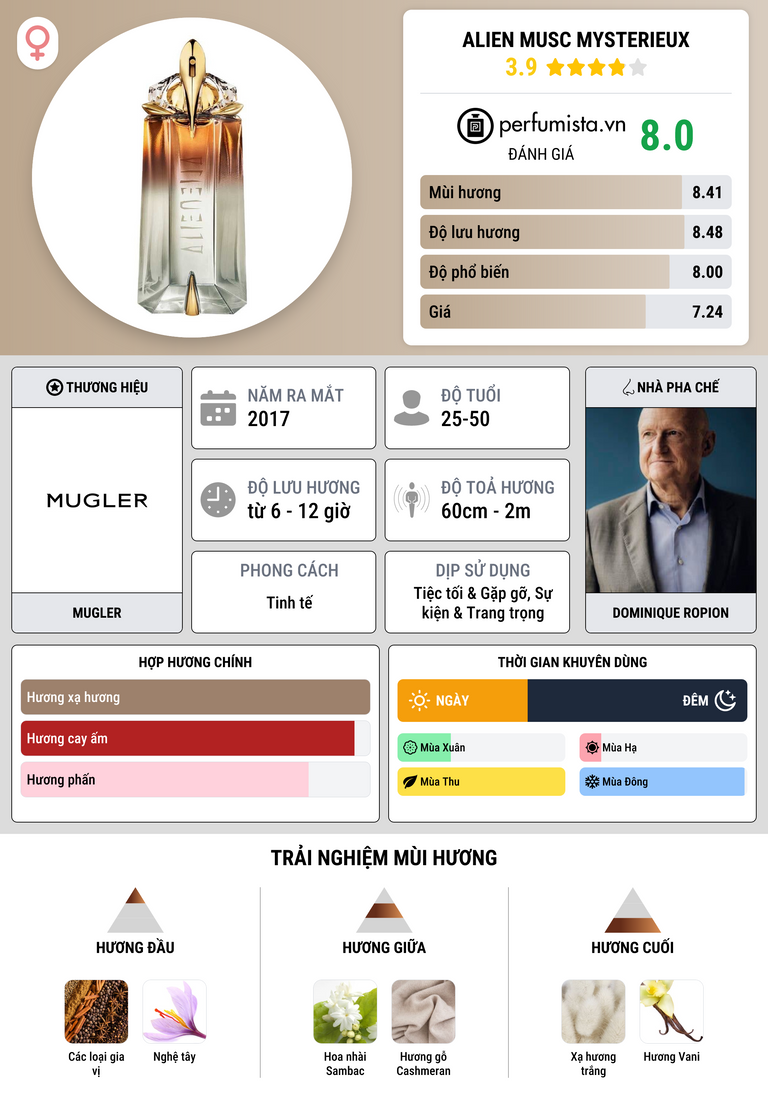 ALIEN MUSC MYSTERIEUX
3.9

perfumista.vn
ĐÁNH GIÁ
8.0

Mùi hương 8.41
Độ lưu hương 8.48
Độ phổ biến 8.00
Giá 7.24

THƯƠNG HIỆU
MUGLER
MUGLER

NĂM RA MẮT
2017

ĐỘ TUỔI
25-50

ĐỘ LƯU HƯƠNG
từ 6 - 12 giờ

ĐỘ TOẢ HƯƠNG
60cm - 2m

PHONG CÁCH
Tinh tế

DỊP SỬ DỤNG
Tiệc tối & Gặp gỡ, Sự kiện & Trang trọng

NHÀ PHA CHẾ
DOMINIQUE ROPION

HỢP HƯƠNG CHÍNH
Hương xạ hương
Hương cay ấm
Hương phấn

THỜI GIAN KHUYÊN DÙNG
NGÀY
ĐÊM
Mùa Xuân
Mùa Hạ
Mùa Thu
Mùa Đông

TRẢI NGHIỆM MÙI HƯƠNG

HƯƠNG ĐẦU
Các loại gia vị
Nghệ tây

HƯƠNG GIỮA
Hoa nhài Sambac
Hương gỗ Cashmeran

HƯƠNG CUỐI
Xạ hương trắng
Hương Vani